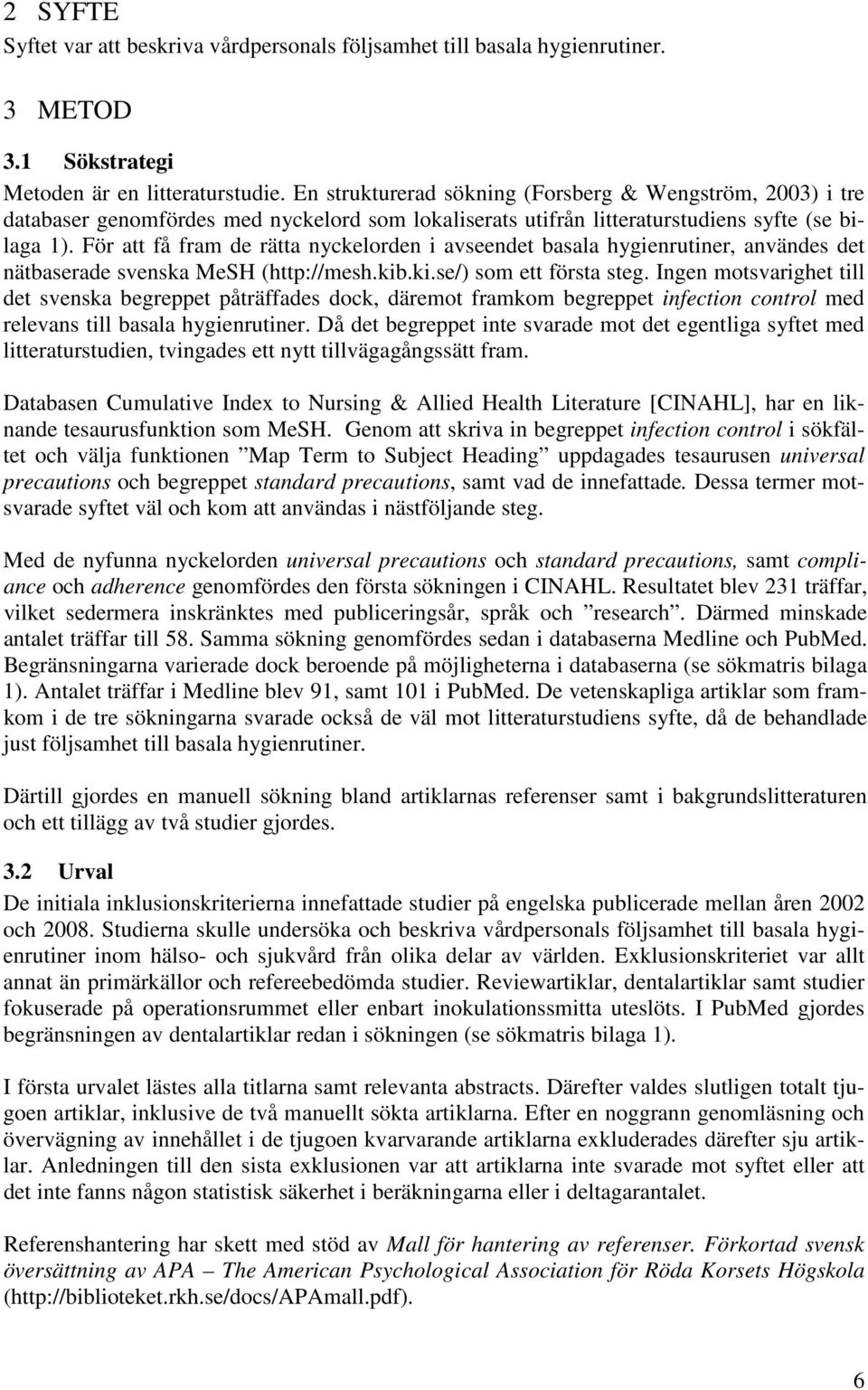 2 SYFTE
Syftet var att beskriva vårdpersonals följsamhet till basala hygienrutiner.

3 METOD

3.1 Sökstrategi
Metoden är en litteraturstudie. En strukturerad sökning (Forsberg & Wengström, 2003) i tre databaser genomfördes med nyckelord som lokaliserats utifrån litteraturstudiens syfte (se bilaga 1). För att få fram de rätta nyckelorden i avseendet basala hygienrutiner, användes det nätbaserade svenska MeSH (http://mesh.kib.ki.se/) som ett första steg. Ingen motsvarighet till det svenska begreppet påträffades dock, däremot framkom begreppet infection control med relevans till basala hygienrutiner. Då det begreppet inte svarade mot det egentliga syftet med litteraturstudien, tvingades ett nytt tillvägagångssätt fram.

Databasen Cumulative Index to Nursing & Allied Health Literature [CINAHL], har en liknande tesaurusfunktion som MeSH. Genom att skriva in begreppet infection control i sökfältet och välja funktionen ”Map Term to Subject Heading” uppdagades tesaurusen universal precautions och begreppet standard precautions, samt vad de innefattade. Dessa termer motsvarade syftet väl och kom att användas i nästföljande steg.

Med de nyfunna nyckelorden universal precautions och standard precautions, samt compliance och adherence genomfördes den första sökningen i CINAHL. Resultatet blev 231 träffar, vilket sedermera inskränktes med publiceringsår, språk och ”research”. Därmed minskade antalet träffar till 58. Samma sökning genomfördes sedan i databaserna Medline och PubMed. Begränsningarna varierade dock beroende på möjligheterna i databaserna (se sökmatris bilaga 1). Antalet träffar i Medline blev 91, samt 101 i PubMed. De vetenskapliga artiklar som framkom i de tre sökningarna svarade också de väl mot litteraturstudiens syfte, då de behandlade just följsamhet till basala hygienrutiner.

Därtill gjordes en manuell sökning bland artiklarnas referenser samt i bakgrundslitteraturen och ett tillägg av två studier gjordes.

3.2 Urval
De initiala inklusionskriterierna innefattade studier på engelska publicerade mellan åren 2002 och 2008. Studierna skulle undersöka och beskriva vårdpersonals följsamhet till basala hygienrutiner inom hälso- och sjukvård från olika delar av världen. Exklusionskriteriet var allt annat än primärkällor och refereebedömda studier. Reviewartiklar, dentalartiklar samt studier fokuserade på operationsrummet eller enbart inokulationssmitta uteslöts. I PubMed gjordes begränsningen av dentalartiklar redan i sökningen (se sökmatris bilaga 1).

I första urvalet lästes alla titlarna samt relevanta abstracts. Därefter valdes slutligen totalt tjugoen artiklar, inklusive de två manuellt sökta artiklarna. Efter en noggrann genomläsning och övervägning av innehållet i de tjugoen kvarvarande artiklarna exkluderades därefter sju artiklar. Anledningen till den sista exklusionen var att artiklarna inte svarade mot syftet eller att det inte fanns någon statistisk säkerhet i beräkningarna eller i deltagarantalet.

Referenshantering har skett med stöd av Mall för hantering av referenser. Förkortad svensk översättning av APA – The American Psychological Association för Röda Korsets Högskola (http://biblioteket.rkh.se/docs/APAmall.pdf).

6